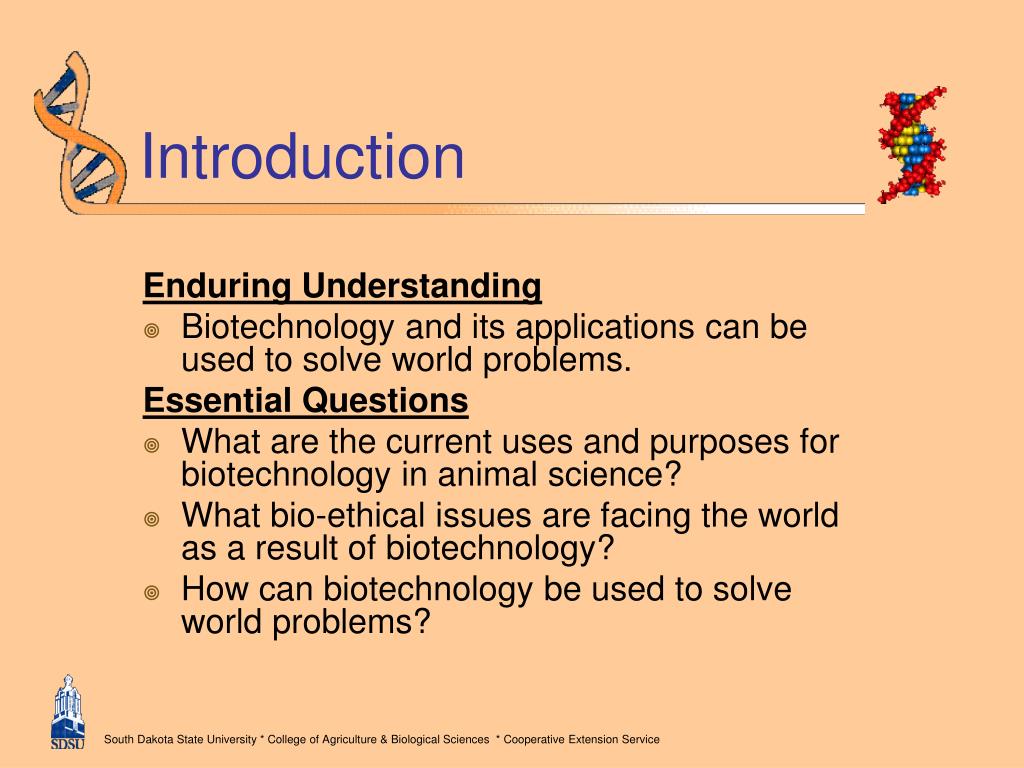 Introduction

Enduring Understanding

Biotechnology and its applications can be used to solve world problems.

Essential Questions

What are the current uses and purposes for biotechnology in animal science?

What bio-ethical issues are facing the world as a result of biotechnology?

How can biotechnology be used to solve world problems?

SDSU

South Dakota State University * College of Agriculture & Biological Sciences * Cooperative Extension Service